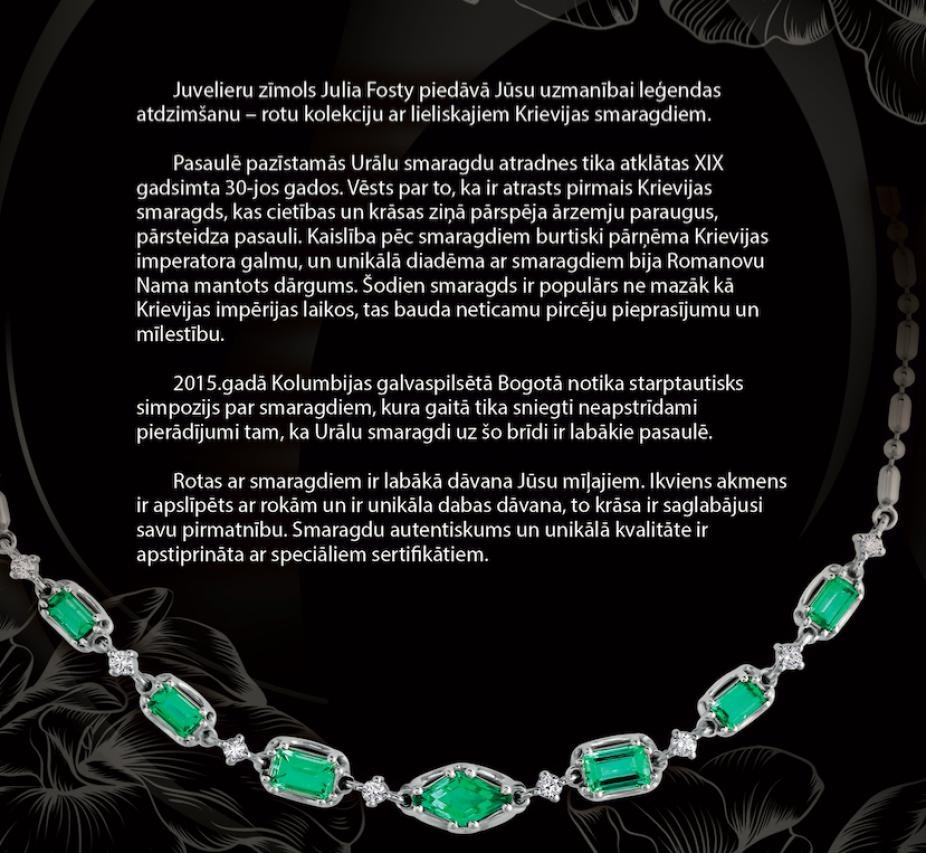 Juvelieru zīmols Julia Fosty piedāvā Jūsu uzmanībai leģendas atdzimšanu – rotu kolekciju ar lieliskajiem Krievijas smaragdiem.

Pasaulē pazīstamās Urālu smaragdu atradnes tika atklātas XIX gadsimta 30-jos gados. Vēsts par to, ka ir atrasts pirmais Krievijas smaragds, kas cietības un krāsas ziņā pārspēja ārzemju paraugus, pārsteidza pasauli. Kaislība pēc smaragdiem burtiski pārņēma Krievijas imperatora galmu, un unikālā diadēma ar smaragdiem bija Romanovu Nama mantots dārgums. Šodien smaragds ir populārs ne mazāk kā Krievijas impērijas laikos, tas bauda neticamu pircēju pieprasījumu un mīlestību.

2015.gadā Kolumbijas galvaspilsētā Bogotā notika starptautisks simpozijs par smaragdiem, kura gaitā tika sniegti neapstrīdami pierādījumi tam, ka Urālu smaragdi uz šo brīdi ir labākie pasaulē.

Rotas ar smaragdiem ir labākā dāvana Jūsu mīļajiem. Ikviens akmens ir apslīpēts ar rokām un ir unikāla dabas dāvana, to krāsa ir saglabājusi savu pirmatnību. Smaragdu autentiskums un unikālā kvalitāte ir apstiprināta ar speciāliem sertifikātiem.